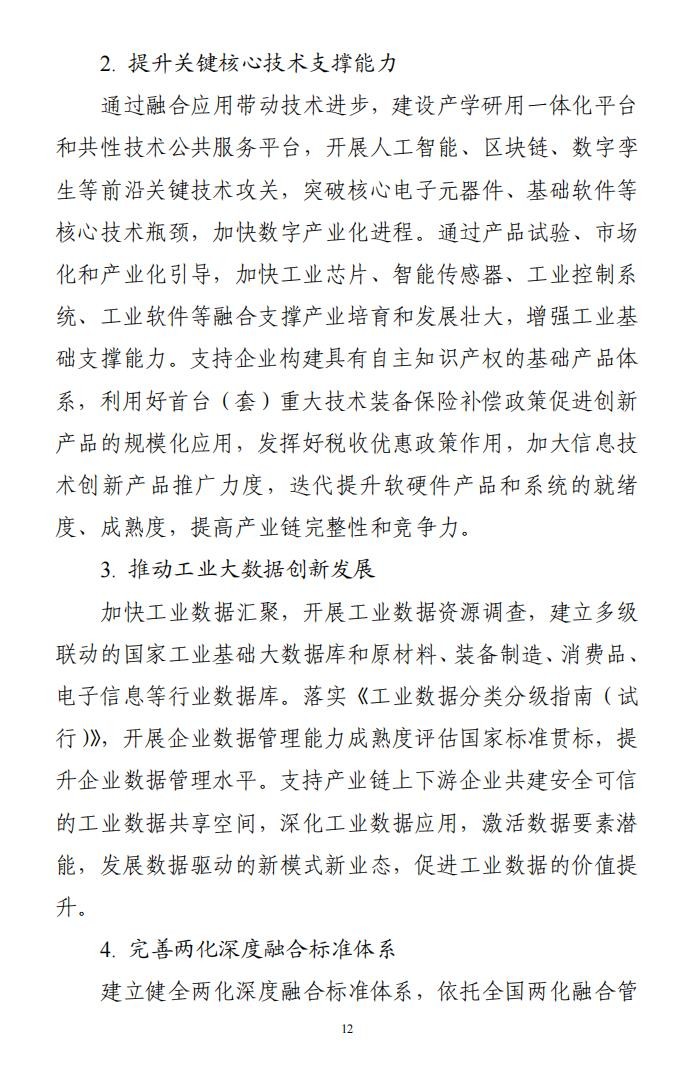 2. 提升关键核心技术支撑能力

通过融合应用带动技术进步，建设产学研用一体化平台和共性技术公共服务平台，开展人工智能、区块链、数字孪生等前沿关键技术攻关，突破核心电子元器件、基础软件等核心技术瓶颈，加快数字产业化进程。通过产品试验、市场化和产业化引导，加快工业芯片、智能传感器、工业控制系统、工业软件等融合支撑产业培育和发展壮大，增强工业基础支撑能力。支持企业构建具有自主知识产权的基础产品体系，利用好首台（套）重大技术装备保险补偿政策促进创新产品的规模化应用，发挥好税收优惠政策作用，加大信息技术创新产品推广力度，迭代提升软硬件产品和系统的就绪度、成熟度，提高产业链完整性和竞争力。

3. 推动工业大数据创新发展

加快工业数据汇聚，开展工业数据资源调查，建立多级联动的国家工业基础大数据库和原材料、装备制造、消费品、电子信息等行业数据库。落实《工业数据分类分级指南（试行）》，开展企业数据管理能力成熟度评估国家标准贯标，提升企业数据管理水平。支持产业链上下游企业共建安全可信的工业数据共享空间，深化工业数据应用，激活数据要素潜能，发展数据驱动的新模式新业态，促进工业数据的价值提升。

4. 完善两化深度融合标准体系

建立健全两化深度融合标准体系，依托全国两化融合管

12